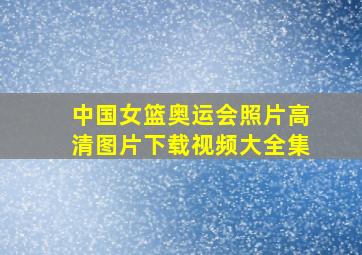 中国女篮奥运会照片高清图片下载视频大全集